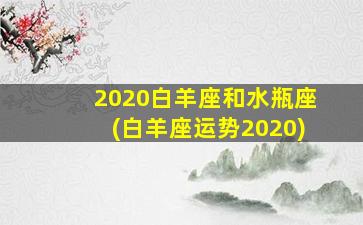 2020白羊座和水瓶座
(白羊座运势2020)